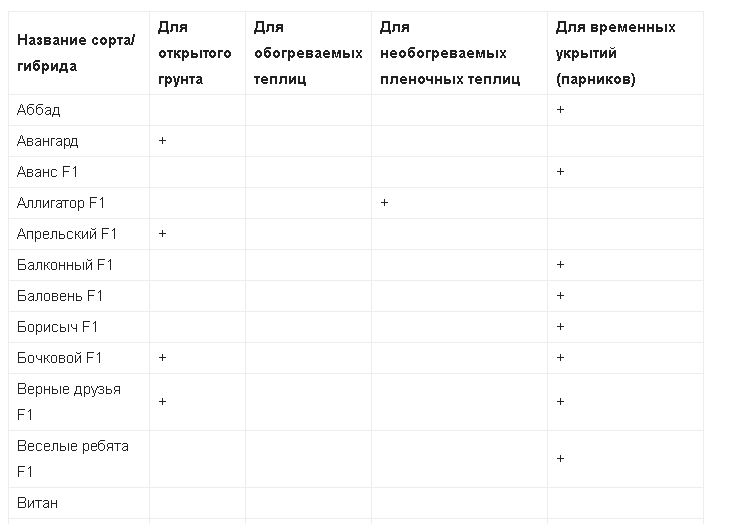 | Название сорта/ гибрида | Для открытого грунта | Для обогреваемых теплиц | Для необогреваемых пленочных теплиц | Для временных укрытий (парников) |
|---|---|---|---|---|
| Аббад | | | | + |
| Авангард | + | | | |
| Аванс F1 | | | | + |
| Аллигатор F1 | | | + | |
| Апрельский F1 | + | | | |
| Балконный F1 | | | | + |
| Баловень F1 | | | | + |
| Борисыч F1 | | | | + |
| Бочковой F1 | + | | | + |
| Верные друзья F1 | + | | | + |
| Веселые ребята F1 | | | | + |
| Витан | | | | |